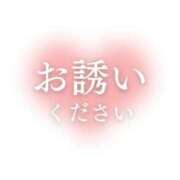 お誘い
ください